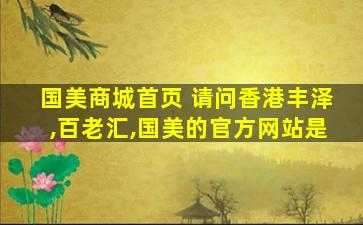 国美商城首页 请问香港丰泽,百老汇,国美的官方网站是